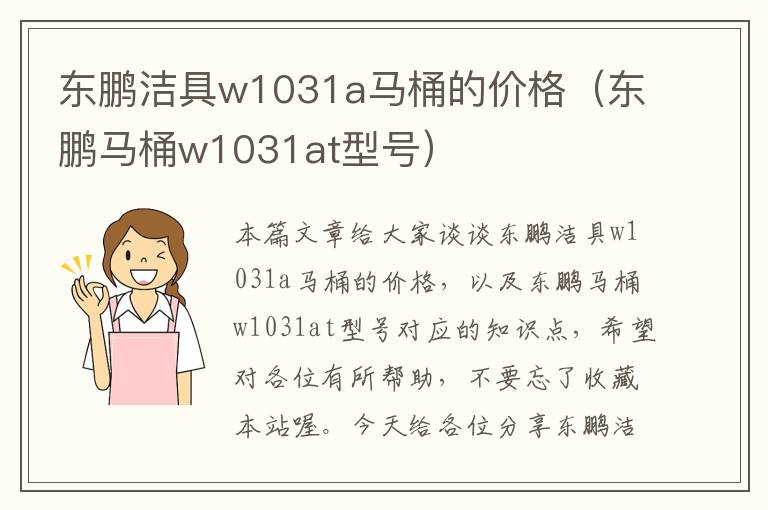 东鹏洁具w1031a马桶的价格（东鹏马桶w1031at型号）

本篇文章给大家谈谈东鹏洁具w1031a马桶的价格，以及东鹏马桶w1031at型号对应的知识点，希望对各位有所帮助，不要忘了收藏本站喔。今天给各位分享东鹏洁